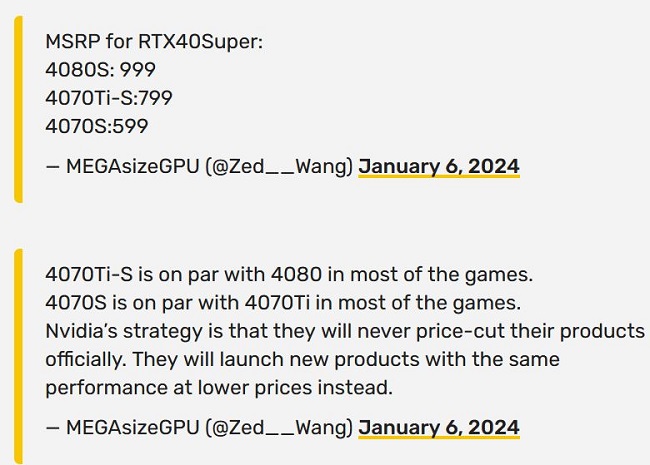 MSRP for RTX40Super:
4080S: 999
4070Ti-S:799
4070S:599

— MEGAsizeGPU (@Zed__Wang) January 6, 2024

4070Ti-S is on par with 4080 in most of the games.
4070S is on par with 4070Ti in most of the games.
Nvidia's strategy is that they will never price-cut their products officially. They will launch new products with the same performance at lower prices instead.

— MEGAsizeGPU (@Zed__Wang) January 6, 2024